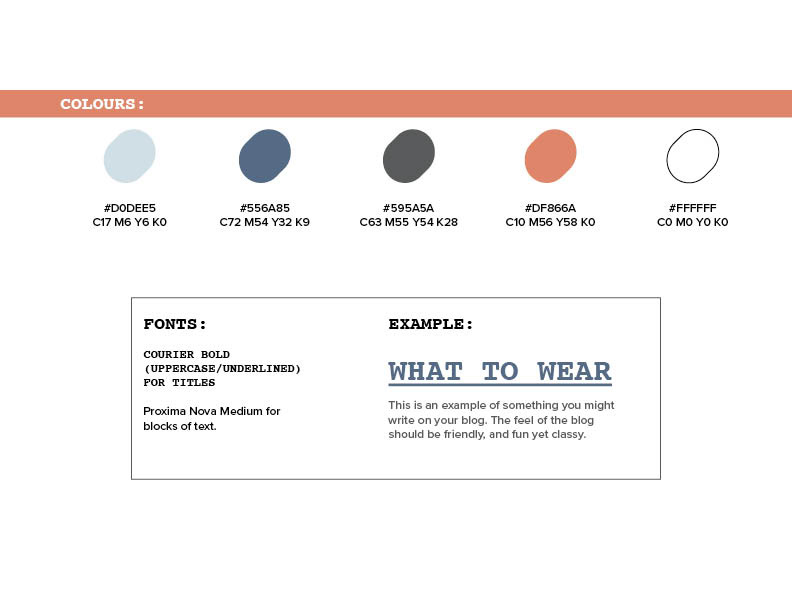 COLOURS :

#D0DEE5
C17 M6 Y6 K0

#556A85
C72 M54 Y32 K9

#595A5A
C63 M55 Y54 K28

#DF866A
C10 M56 Y58 K0

#FFFFFF
C0 M0 Y0 K0

FONTS:

COURIER BOLD (UPPERCASE/UNDERLINED) FOR TITLES

Proxima Nova Medium for blocks of text.

EXAMPLE:

WHAT TO WEAR

This is an example of something you might write on your blog. The feel of the blog should be friendly, and fun yet classy.